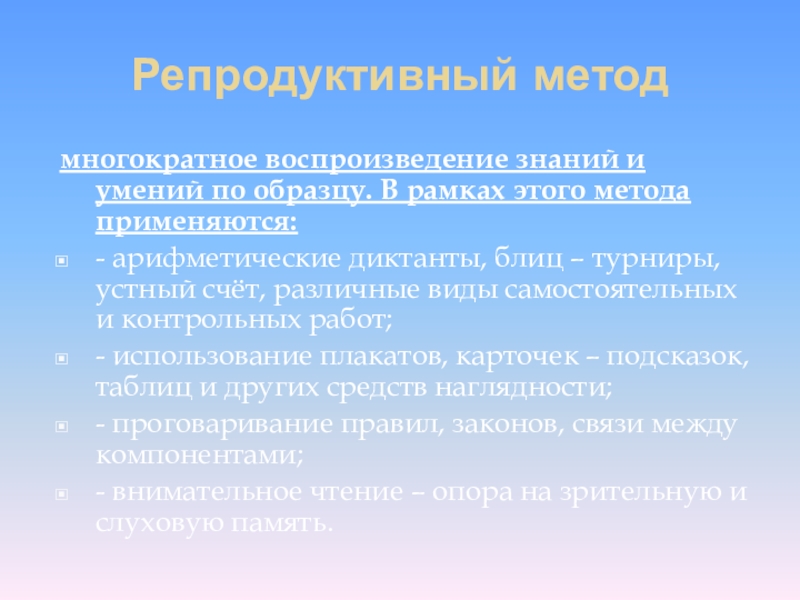 Репродуктивный метод

многократное воспроизведение знаний и умений по образцу. В рамках этого метода применяются:

- арифметические диктанты, блиц – турниры, устный счёт, различные виды самостоятельных и контрольных работ;

- использование плакатов, карточек – подсказок, таблиц и других средств наглядности;

- проговаривание правил, законов, связи между компонентами;

- внимательное чтение – опора на зрительную и слуховую память.